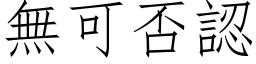 無可否認